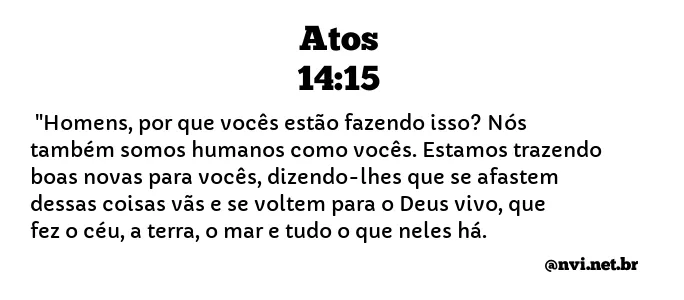 Atos
14:15

"Homens, por que vocês estão fazendo isso? Nós também somos humanos como vocês. Estamos trazendo boas novas para vocês, dizendo-lhes que se afastem dessas coisas vãs e se voltem para o Deus vivo, que fez o céu, a terra, o mar e tudo o que neles há.

@nvi.net.br